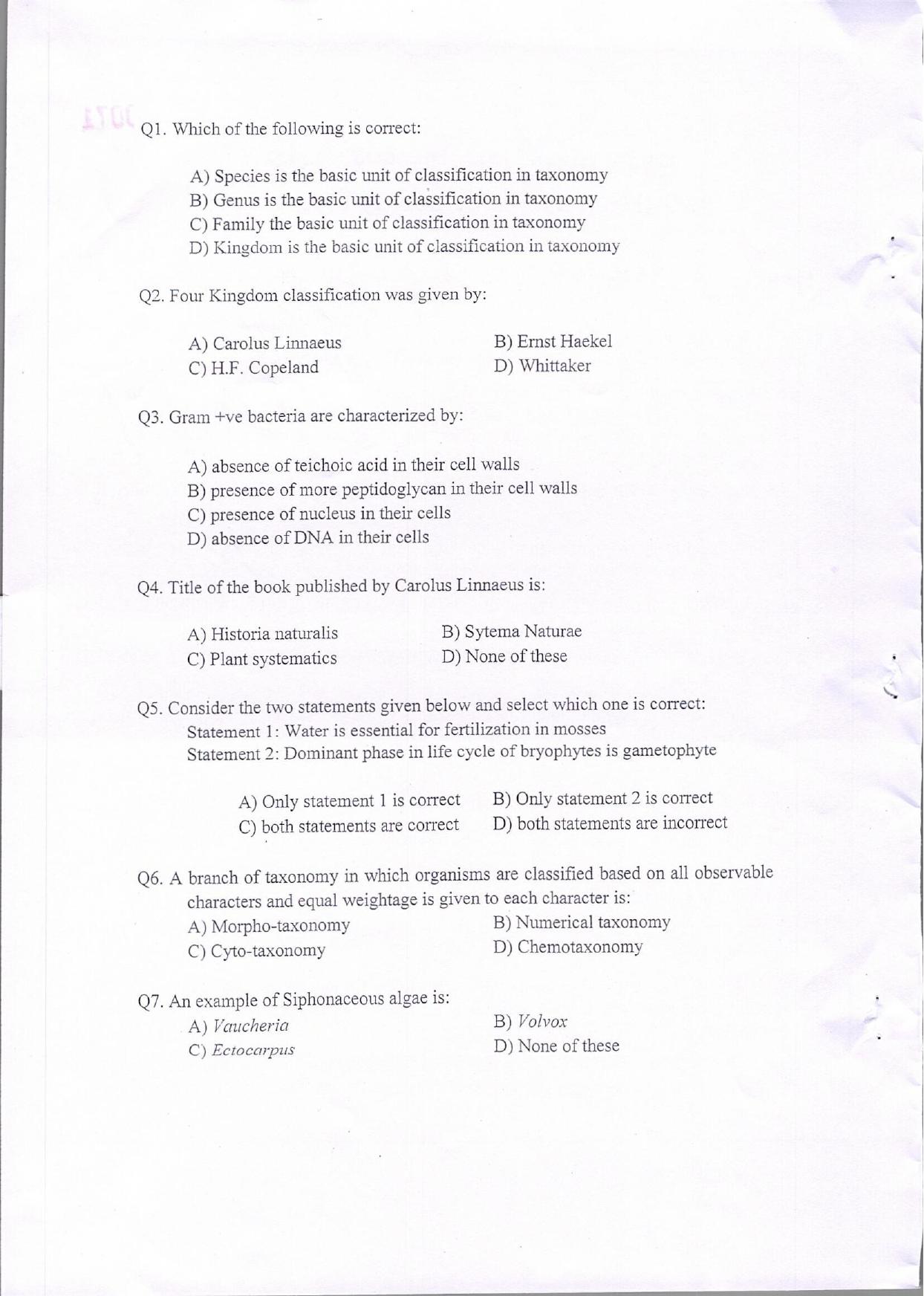 Q1. Which of the following is correct:

A) Species is the basic unit of classification in taxonomy
B) Genus is the basic unit of classification in taxonomy
C) Family the basic unit of classification in taxonomy
D) Kingdom is the basic unit of classification in taxonomy

Q2. Four Kingdom classification was given by:

A) Carolus Linnaeus
B) Ernst Haekel
C) H.F. Copeland
D) Whittaker

Q3. Gram +ve bacteria are characterized by:

A) absence of teichoic acid in their cell walls
B) presence of more peptidoglycan in their cell walls
C) presence of nucleus in their cells
D) absence of DNA in their cells

Q4. Title of the book published by Carolus Linnaeus is:

A) Historia naturalis
B) Sytema Naturae
C) Plant systematics
D) None of these

Q5. Consider the two statements given below and select which one is correct:
Statement 1: Water is essential for fertilization in mosses
Statement 2: Dominant phase in life cycle of bryophytes is gametophyte

A) Only statement 1 is correct
B) Only statement 2 is correct
C) both statements are correct
D) both statements are incorrect

Q6. A branch of taxonomy in which organisms are classified based on all observable characters and equal weightage is given to each character is:
A) Morpho-taxonomy
B) Numerical taxonomy
C) Cyto-taxonomy
D) Chemotaxonomy

Q7. An example of Siphonaceous algae is:
A) Vaucheria
B) Volvox
C) Ectocarpus
D) None of these